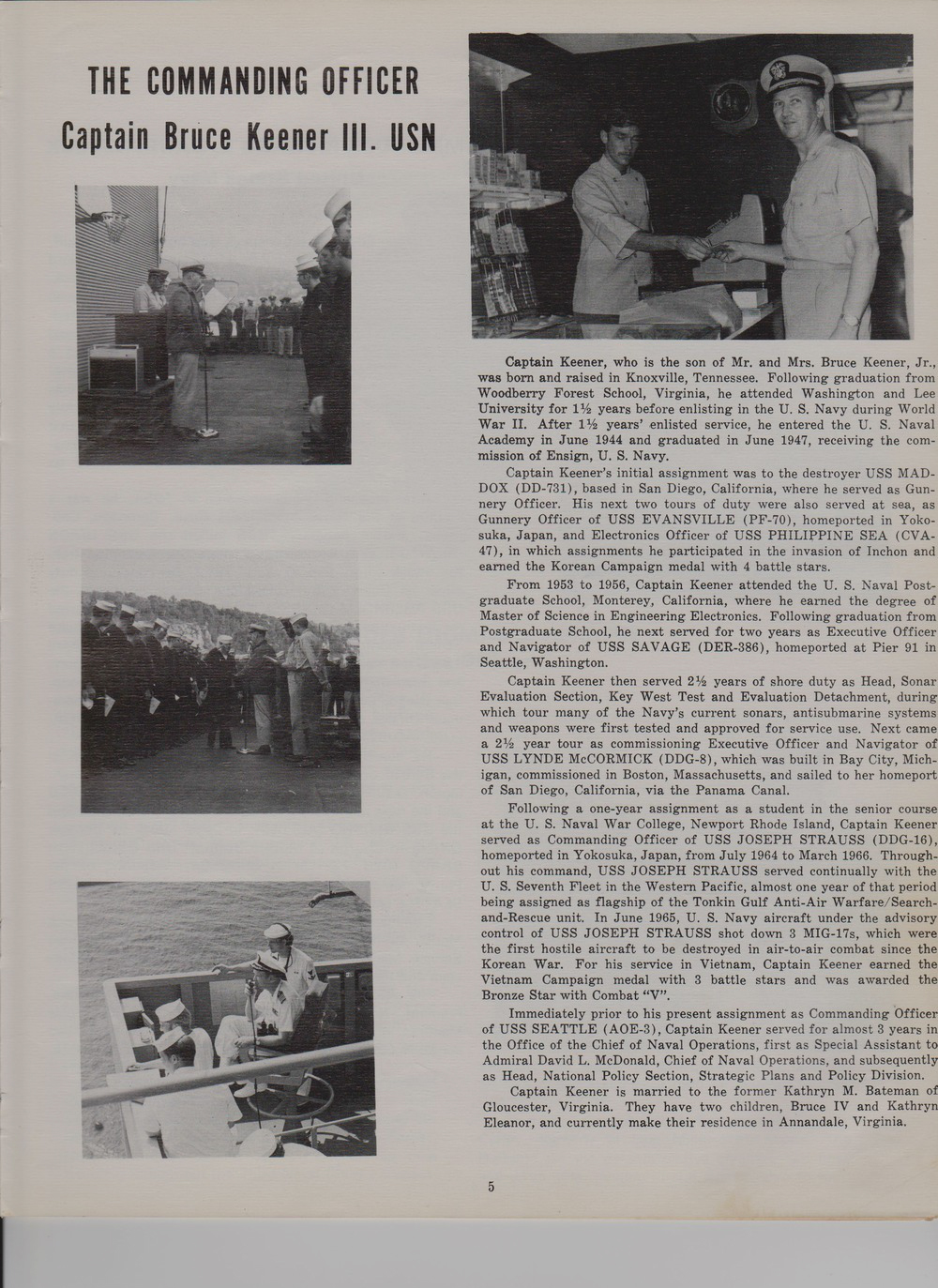 THE COMMANDING OFFICER
Captain Bruce Keener III. USN

Captain Keener, who is the son of Mr. and Mrs. Bruce Keener, Jr., was born and raised in Knoxville, Tennessee. Following graduation from Woodberry Forest School, Virginia, he attended Washington and Lee University for 1½ years before enlisting in the U. S. Navy during World War II. After 1½ years' enlisted service, he entered the U. S. Naval Academy in June 1944 and graduated in June 1947, receiving the commission of Ensign, U. S. Navy.

Captain Keener's initial assignment was to the destroyer USS MADDOX (DD-731), based in San Diego, California, where he served as Gunnery Officer. His next two tours of duty were also served at sea, as Gunnery Officer of USS EVANSVILLE (PF-70), homeported in Yokosuka, Japan, and Electronics Officer of USS PHILIPPINE SEA (CVA-47), in which assignments he participated in the invasion of Inchon and earned the Korean Campaign medal with 4 battle stars.

From 1953 to 1956, Captain Keener attended the U. S. Naval Postgraduate School, Monterey, California, where he earned the degree of Master of Science in Engineering Electronics. Following graduation from Postgraduate School, he next served for two years as Executive Officer and Navigator of USS SAVAGE (DER-386), homeported at Pier 91 in Seattle, Washington.

Captain Keener then served 2½ years of shore duty as Head, Sonar Evaluation Section, Key West Test and Evaluation Detachment, during which tour many of the Navy's current sonars, antisubmarine systems and weapons were first tested and approved for service use. Next came a 2½ year tour as commissioning Executive Officer and Navigator of USS LYNDE McCORMICK (DDG-8), which was built in Bay City, Michigan, commissioned in Boston, Massachusetts, and sailed to her homeport of San Diego, California, via the Panama Canal.

Following a one-year assignment as a student in the senior course at the U. S. Naval War College, Newport Rhode Island, Captain Keener served as Commanding Officer of USS JOSEPH STRAUSS (DDG-16), homeported in Yokosuka, Japan, from July 1964 to March 1966. Throughout his command, USS JOSEPH STRAUSS served continually with the U. S. Seventh Fleet in the Western Pacific, almost one year of that period being assigned as flagship of the Tonkin Gulf Anti-Air Warfare/Search-and-Rescue unit. In June 1965, U. S. Navy aircraft under the advisory control of USS JOSEPH STRAUSS shot down 3 MIG-17s, which were the first hostile aircraft to be destroyed in air-to-air combat since the Korean War. For his service in Vietnam, Captain Keener earned the Vietnam Campaign medal with 3 battle stars and was awarded the Bronze Star with Combat "V".

Immediately prior to his present assignment as Commanding Officer of USS SEATTLE (AOE-3), Captain Keener served for almost 3 years in the Office of the Chief of Naval Operations, first as Special Assistant to Admiral David L. McDonald, Chief of Naval Operations, and subsequently as Head, National Policy Section, Strategic Plans and Policy Division.

Captain Keener is married to the former Kathryn M. Bateman of Gloucester, Virginia. They have two children, Bruce IV and Kathryn Eleanor, and currently make their residence in Annandale, Virginia.

5